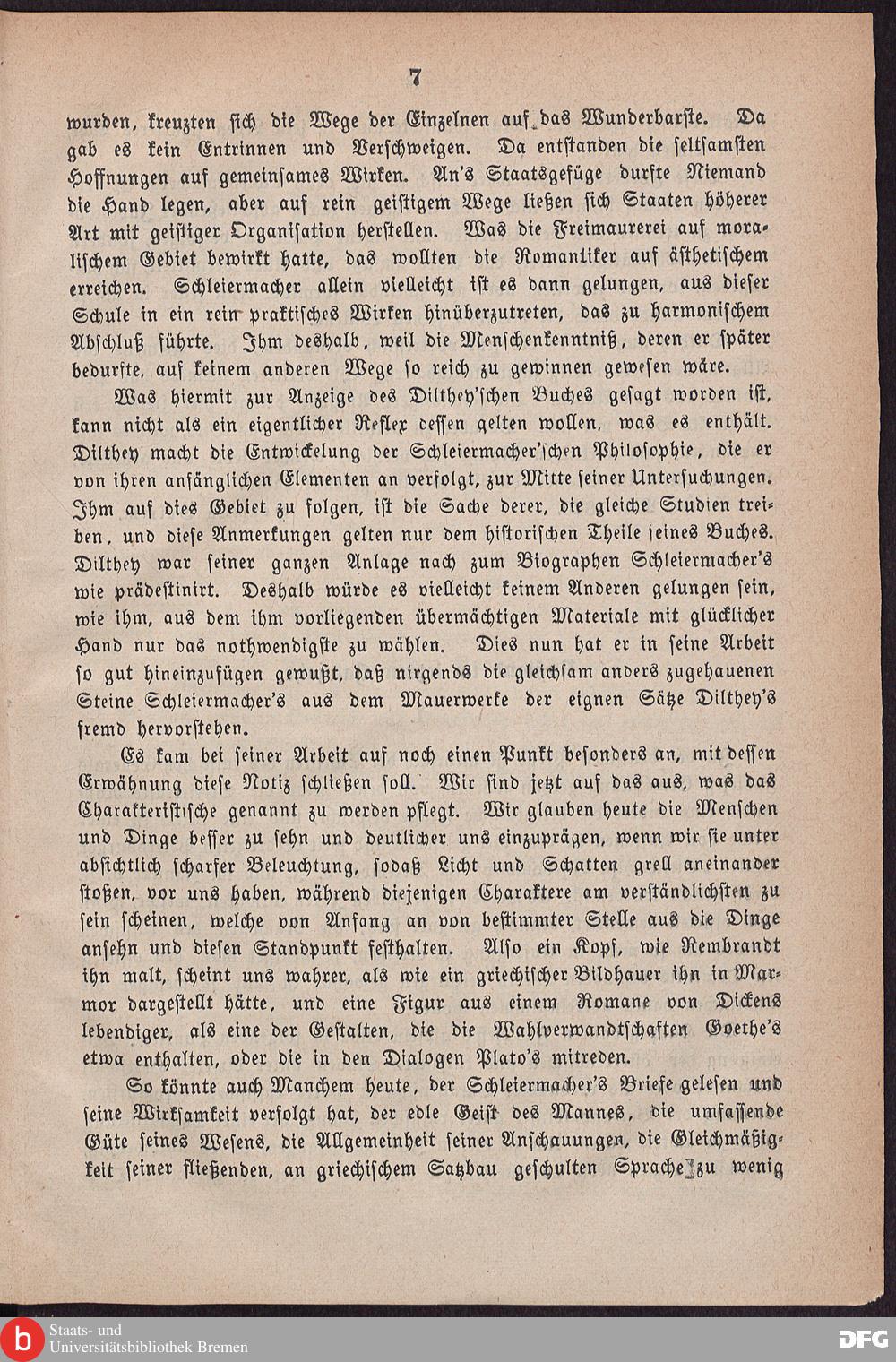 7

wurden, kreuzten sich die Wege der Einzelnen auf das Wunderbarste. Da gab es kein Entrinnen und Verschweigen. Da entstanden die seltsamsten Hoffnungen auf gemeinsames Wirken. An's Staatsgefüge durfte Niemand die Hand legen, aber auf rein geistigem Wege ließen sich Staaten höherer Art mit geistiger Organisation herstellen. Was die Freimaurerei auf moralischem Gebiet bewirkt hatte, das wollten die Romantiker auf ästhetischem erreichen. Schleiermacher allein vielleicht ist es dann gelungen, aus dieser Schule in ein rein praktisches Wirken hinüberzutreten, das zu harmonischem Abschluß führte. Ihm deshalb, weil die Menschenkenntniß, deren er später bedurfte, auf keinem anderen Wege so reich zu gewinnen gewesen wäre.

Was hiermit zur Anzeige des Dilthey'schen Buches gesagt worden ist, kann nicht als ein eigentlicher Reflex dessen gelten wollen, was es enthält. Dilthey macht die Entwickelung der Schleiermacher'schen Philosophie, die er von ihren anfänglichen Elementen an verfolgt, zur Mitte seiner Untersuchungen. Ihm auf dies Gebiet zu folgen, ist die Sache derer, die gleiche Studien treiben, und diese Anmerkungen gelten nur dem historischen Theile seines Buches. Dilthey war seiner ganzen Anlage nach zum Biographen Schleiermacher's wie prädestinirt. Deshalb würde es vielleicht keinem Anderen gelungen sein, wie ihm, aus dem ihm vorliegenden übermächtigen Materiale mit glücklicher Hand nur das nothwendigste zu wählen. Dies nun hat er in seine Arbeit so gut hineinzufügen gewußt, daß nirgends die gleichsam anders zugehauenen Steine Schleiermacher's aus dem Mauerwerke der eignen Sätze Dilthey's fremd hervorstehen.

Es kam bei seiner Arbeit auf noch einen Punkt besonders an, mit dessen Erwähnung diese Notiz schließen soll. Wir sind jetzt auf das aus, was das Charakteristische genannt zu werden pflegt. Wir glauben heute die Menschen und Dinge besser zu sehn und deutlicher uns einzuprägen, wenn wir sie unter absichtlich scharfer Beleuchtung, sodaß Licht und Schatten grell aneinander stoßen, vor uns haben, während diejenigen Charaktere am verständlichsten zu sein scheinen, welche von Anfang an von bestimmter Stelle aus die Dinge ansehn und diesen Standpunkt festhalten. Also ein Kopf, wie Rembrandt ihn malt, scheint uns wahrer, als wie ein griechischer Bildhauer ihn in Marmor dargestellt hätte, und eine Figur aus einem Romane von Dickens lebendiger, als eine der Gestalten, die die Wahlverwandtschaften Goethe's etwa enthalten, oder die in den Dialogen Plato's mitreden.

So könnte auch Manchem heute, der Schleiermacher's Briefe gelesen und seine Wirksamkeit verfolgt hat, der edle Geist des Mannes, die umfassende Güte seines Wesens, die Allgemeinheit seiner Anschauungen, die Gleichmäßigkeit seiner fließenden, an griechischem Satzbau geschulten Sprache zu wenig

Staats- und Universitätsbibliothek Bremen

DFG